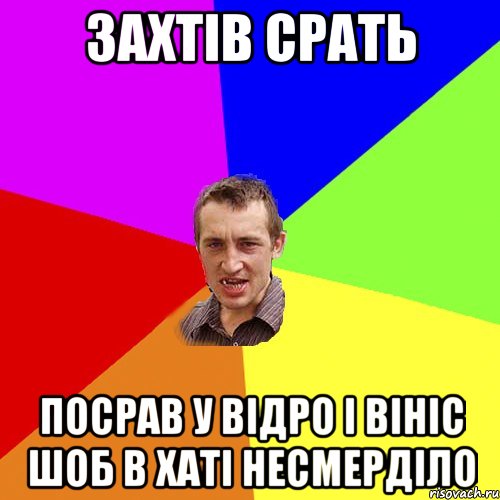 ЗАХТІВ СРАТЬ

ПОСРАВ У ВІДРО І ВІНІС ШОБ В ХАТІ НЕСМЕРДІЛО

risovach.ru